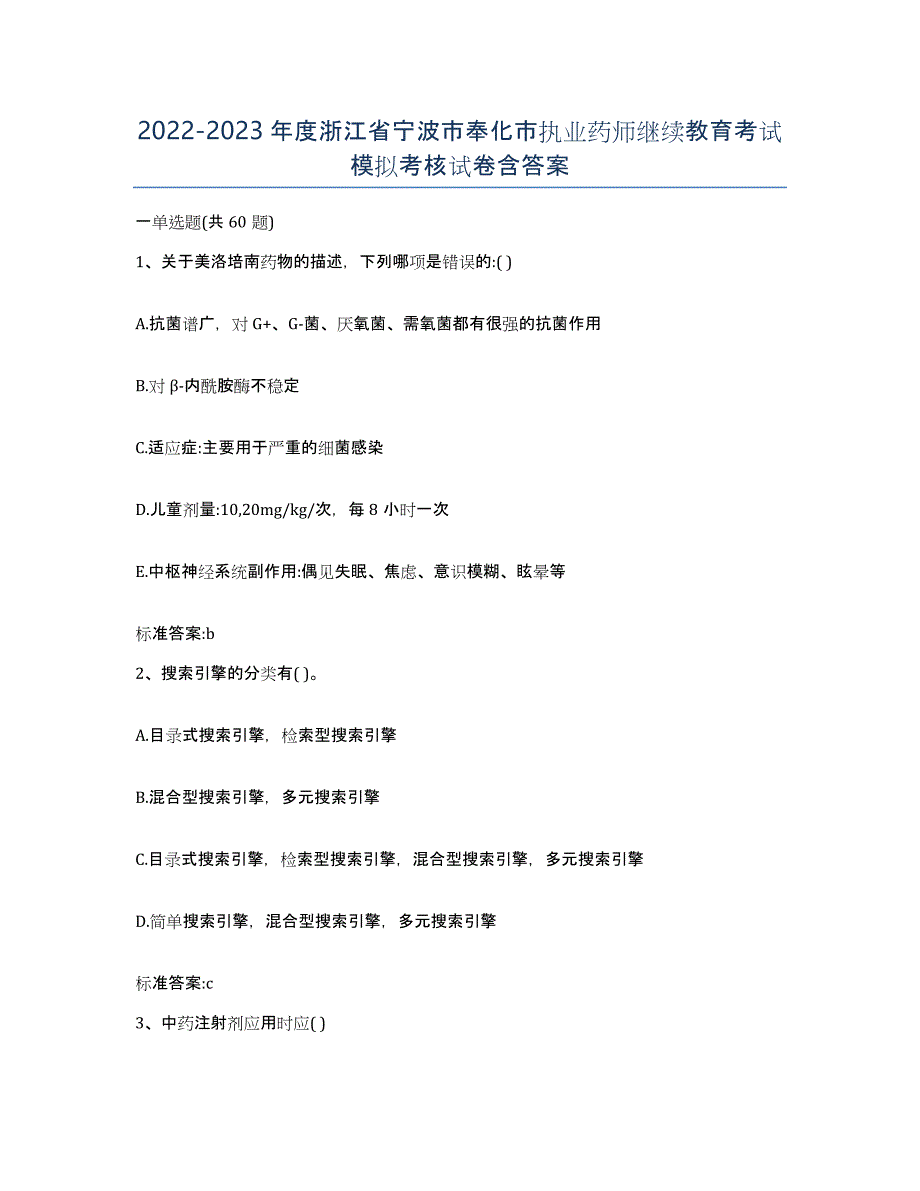 2022-2023年度浙江省宁波市奉化市执业药师继续教育考试模拟考核试卷含答案

一单选题(共60题)

1、关于美洛培南药物的描述，下列哪项是错误的:( )

A.抗菌谱广，对G+、G-菌、厌氧菌、需氧菌都有很强的抗菌作用

B.对β-内酰胺酶不稳定

C.适应症:主要用于严重的细菌感染

D.儿童剂量:10,20mg/kg/次，每8小时一次

E.中枢神经系统副作用:偶见失眠、焦虑、意识模糊、眩晕等

标准答案:b

2、搜索引擎的分类有( )。

A.目录式搜索引擎，检索型搜索引擎

B.混合型搜索引擎，多元搜索引擎

C.目录式搜索引擎，检索型搜索引擎，混合型搜索引擎，多元搜索引擎

D.简单搜索引擎，混合型搜索引擎，多元搜索引擎

标准答案:c

3、中药注射剂应用时应( )